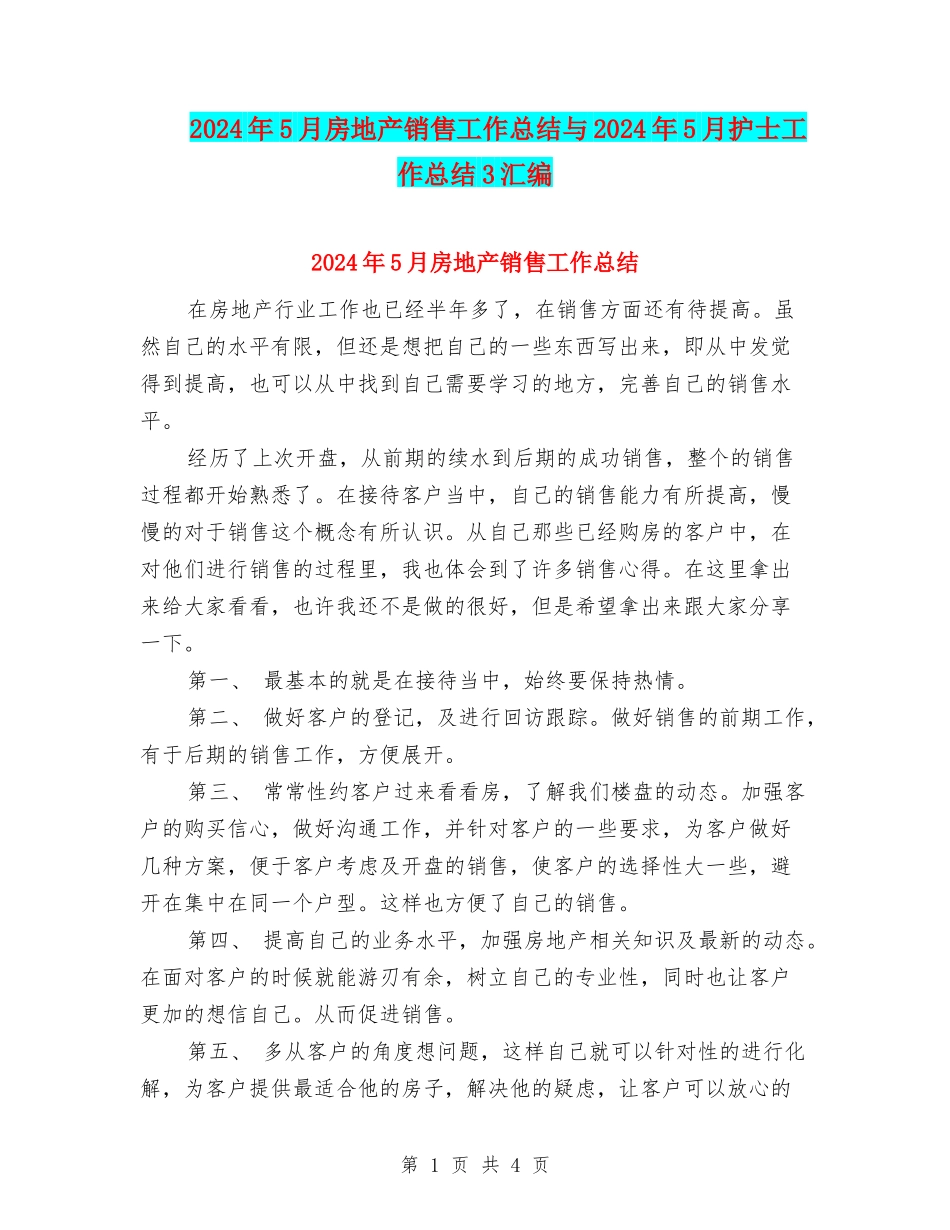 2024年5月房地产销售工作总结与2024年5月护士工作总结3汇编

2024年5月房地产销售工作总结

在房地产行业工作也已经半年多了，在销售方面还有待提高。虽然自己的水平有限，但还是想把自己的一些东西写出来，即从中发觉得到提高，也可以从中找到自己需要学习的地方，完善自己的销售水平。

经历了上次开盘，从前期的续水到后期的成功销售，整个的销售过程都开始熟悉了。在接待客户当中，自己的销售能力有所提高，慢慢的对于销售这个概念有所认识。从自己那些已经购房的客户中，在对他们进行销售的过程里，我也体会到了许多销售心得。在这里拿出来给大家看看，也许我还不是做的很好，但是希望拿出来跟大家分享一下。

第一、 最基本的就是在接待当中，始终要保持热情。

第二、 做好客户的登记，及进行回访跟踪。做好销售的前期工作，有于后期的销售工作，方便展开。

第三、 常常性约客户过来看看房，了解我们楼盘的动态。加强客户的购买信心，做好沟通工作，并针对客户的一些要求，为客户做好几种方案，便于客户考虑及开盘的销售，使客户的选择性大一些，避开在集中在同一个户型。这样也方便了自己的销售。

第四、 提高自己的业务水平，加强房地产相关知识及最新的动态。在面对客户的时候就能游刃有余，树立自己的专业性，同时也让客户更加的想信自己。从而促进销售。

第五、 多从客户的角度想问题，这样自己就可以针对性的进行化解，为客户提供最适合他的房子，解决他的疑虑，让客户可以放心的

第 1 页 共 4 页